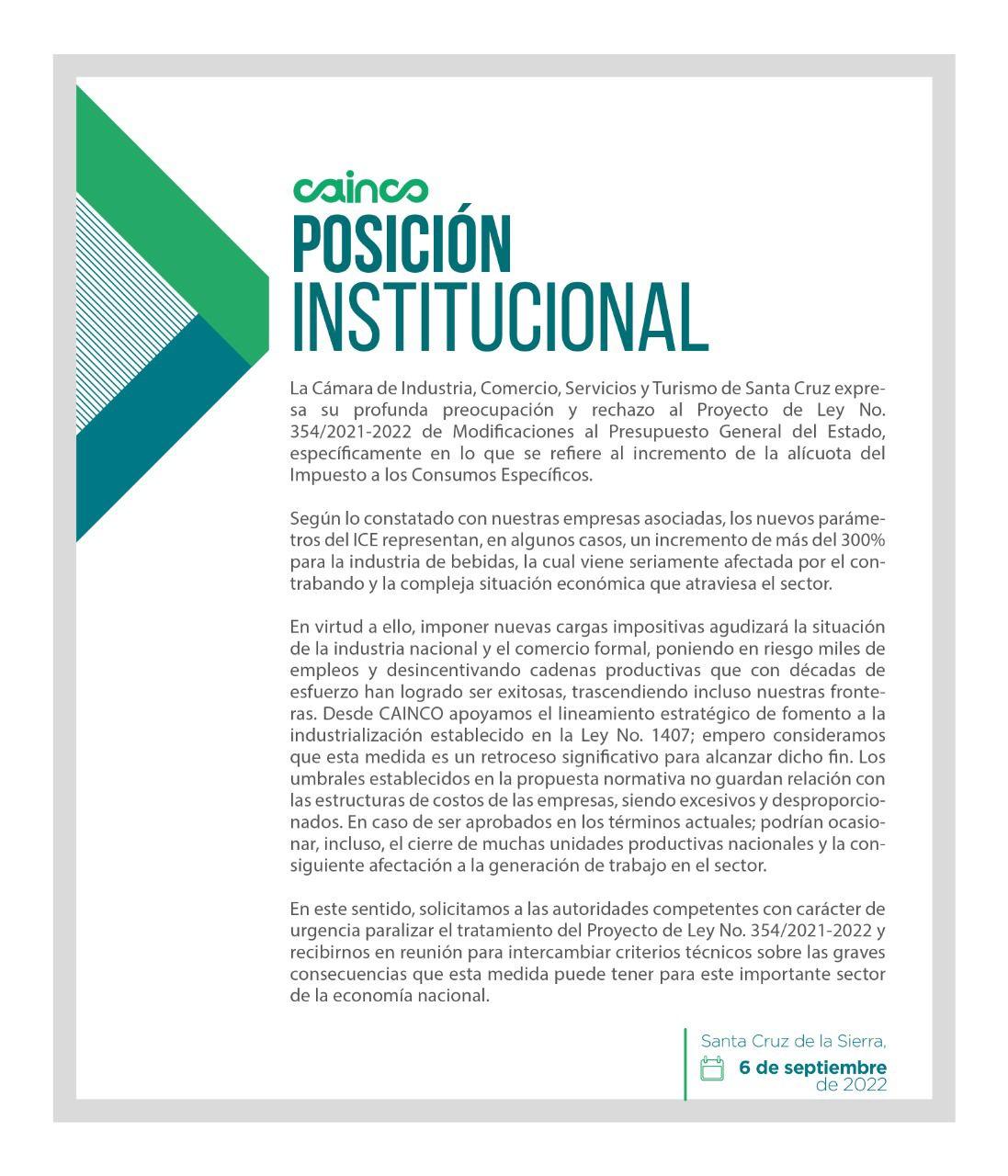 cainco

POSICIÓN INSTITUCIONAL

La Cámara de Industria, Comercio, Servicios y Turismo de Santa Cruz expresa su profunda preocupación y rechazo al Proyecto de Ley No. 354/2021-2022 de Modificaciones al Presupuesto General del Estado, específicamente en lo que se refiere al incremento de la alícuota del Impuesto a los Consumos Específicos.

Según lo constatado con nuestras empresas asociadas, los nuevos parámetros del ICE representan, en algunos casos, un incremento de más del 300% para la industria de bebidas, la cual viene seriamente afectada por el contrabando y la compleja situación económica que atraviesa el sector.

En virtud a ello, imponer nuevas cargas impositivas agudizará la situación de la industria nacional y el comercio formal, poniendo en riesgo miles de empleos y desincentivando cadenas productivas que con décadas de esfuerzo han logrado ser exitosas, trascendiendo incluso nuestras fronteras. Desde CAINCO apoyamos el lineamiento estratégico de fomento a la industrialización establecido en la Ley No. 1407; empero consideramos que esta medida es un retroceso significativo para alcanzar dicho fin. Los umbrales establecidos en la propuesta normativa no guardan relación con las estructuras de costos de las empresas, siendo excesivos y desproporcionados. En caso de ser aprobados en los términos actuales; podrían ocasionar, incluso, el cierre de muchas unidades productivas nacionales y la consiguiente afectación a la generación de trabajo en el sector.

En este sentido, solicitamos a las autoridades competentes con carácter de urgencia paralizar el tratamiento del Proyecto de Ley No. 354/2021-2022 y recibirnos en reunión para intercambiar criterios técnicos sobre las graves consecuencias que esta medida puede tener para este importante sector de la economía nacional.

Santa Cruz de la Sierra,
6 de septiembre de 2022